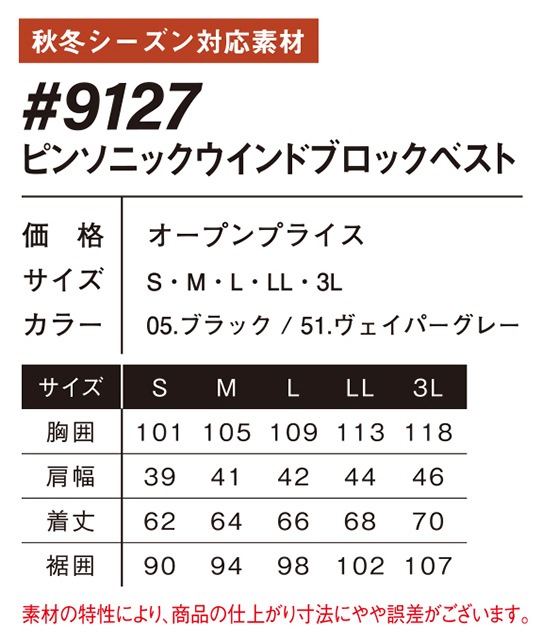 秋冬シーズン対応素材

#9127
ピンソニックウインドブロックベスト

価　格　オープンプライス
サイズ　S・M・L・LL・3L
カラー　05.ブラック / 51.ヴェイパーグレー

| サイズ | S | M | L | LL | 3L |
|---|---|---|---|---|---|
| 胸囲 | 101 | 105 | 109 | 113 | 118 |
| 肩幅 | 39 | 41 | 42 | 44 | 46 |
| 着丈 | 62 | 64 | 66 | 68 | 70 |
| 裾囲 | 90 | 94 | 98 | 102 | 107 |

素材の特性により、商品の仕上がり寸法にやや誤差がございます。